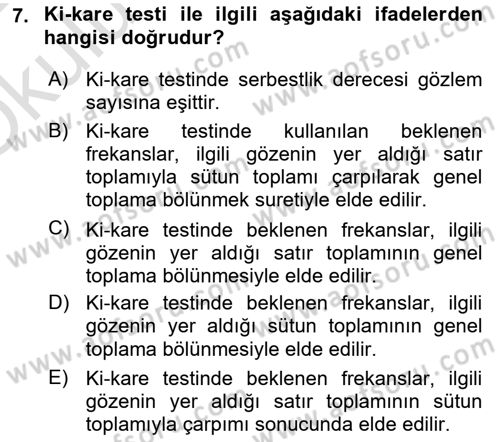 7. Ki-kare testi ile ilgili aşağıdaki ifadelerden hangisi doğrudur?

A) Ki-kare testinde serbestlik derecesi gözlem sayısına eşittir.

B) Ki-kare testinde kullanılan beklenen frekanslar, ilgili gözenin yer aldığı satır toplamıyla sütun toplamı çarpılarak genel toplama bölünmek suretiyle elde edilir.

C) Ki-kare testinde beklenen frekanslar, ilgili gözenin yer aldığı satır toplamının genel toplama bölünmesiyle elde edilir.

D) Ki-kare testinde beklenen frekanslar, ilgili gözenin yer aldığı sütun toplamının genel toplama bölünmesiyle elde edilir.

E) Ki-kare testinde beklenen frekanslar, ilgili gözenin yer aldığı satır toplamının sütun toplamıyla çarpımı sonucunda elde edilir.

www.aofsoru.com